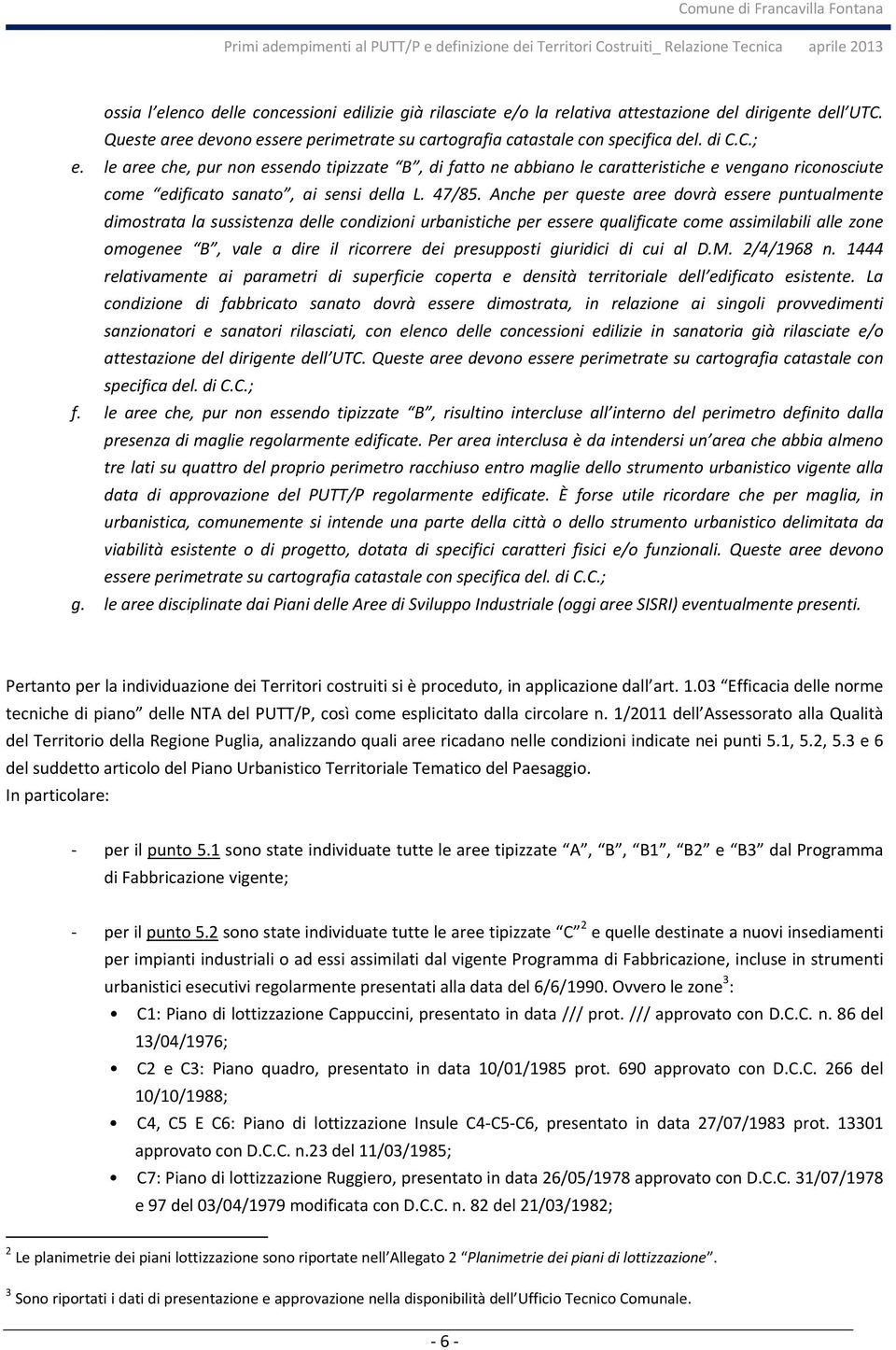 Comune di Francavilla Fontana

Primi adempimenti al PUTT/P e definizione dei Territori Costruiti_ Relazione Tecnica aprile 2013

ossia l'elenco delle concessioni edilizie già rilasciate e/o la relativa attestazione del dirigente dell'UTC. Queste aree devono essere perimetrate su cartografia catastale con specifica del. di C.C.;

e. le aree che, pur non essendo tipizzate "B", di fatto ne abbiano le caratteristiche e vengano riconosciute come "edificato sanato", ai sensi della L. 47/85. Anche per queste aree dovrà essere puntualmente dimostrata la sussistenza delle condizioni urbanistiche per essere qualificate come assimilabili alle zone omogenee "B", vale a dire il ricorrere dei presupposti giuridici di cui al D.M. 2/4/1968 n. 1444 relativamente ai parametri di superficie coperta e densità territoriale dell'edificato esistente. La condizione di fabbricato sanato dovrà essere dimostrata, in relazione ai singoli provvedimenti sanzionatori e sanatori rilasciati, con elenco delle concessioni edilizie in sanatoria già rilasciate e/o attestazione del dirigente dell'UTC. Queste aree devono essere perimetrate su cartografia catastale con specifica del. di C.C.;

f. le aree che, pur non essendo tipizzate "B", risultino intercluse all'interno del perimetro definito dalla presenza di maglie regolarmente edificate. Per area interclusa è da intendersi un'area che abbia almeno tre lati su quattro del proprio perimetro racchiuso entro maglie dello strumento urbanistico vigente alla data di approvazione del PUTT/P regolarmente edificate. È forse utile ricordare che per maglia, in urbanistica, comunemente si intende una parte della città o dello strumento urbanistico delimitata da viabilità esistente o di progetto, dotata di specifici caratteri fisici e/o funzionali. Queste aree devono essere perimetrate su cartografia catastale con specifica del. di C.C.;

g. le aree disciplinate dai Piani delle Aree di Sviluppo Industriale (oggi aree SISRI) eventualmente presenti.

Pertanto per la individuazione dei Territori costruiti si è proceduto, in applicazione dall'art. 1.03 "Efficacia delle norme tecniche di piano" delle NTA del PUTT/P, così come esplicitato dalla circolare n. 1/2011 dell'Assessorato alla Qualità del Territorio della Regione Puglia, analizzando quali aree ricadano nelle condizioni indicate nei punti 5.1, 5.2, 5.3 e 6 del suddetto articolo del Piano Urbanistico Territoriale Tematico del Paesaggio.
In particolare:

- per il punto 5.1 sono state individuate tutte le aree tipizzate "A", "B", "B1", "B2" e "B3" dal Programma di Fabbricazione vigente;

- per il punto 5.2 sono state individuate tutte le aree tipizzate "C"$^2$ e quelle destinate a nuovi insediamenti per impianti industriali o ad essi assimilati dal vigente Programma di Fabbricazione, incluse in strumenti urbanistici esecutivi regolarmente presentati alla data del 6/6/1990. Ovvero le zone$^3$:
  • C1: Piano di lottizzazione Cappuccini, presentato in data /// prot. /// approvato con D.C.C. n. 86 del 13/04/1976;
  • C2 e C3: Piano quadro, presentato in data 10/01/1985 prot. 690 approvato con D.C.C. 266 del 10/10/1988;
  • C4, C5 E C6: Piano di lottizzazione Insule C4-C5-C6, presentato in data 27/07/1983 prot. 13301 approvato con D.C.C. n.23 del 11/03/1985;
  • C7: Piano di lottizzazione Ruggiero, presentato in data 26/05/1978 approvato con D.C.C. 31/07/1978 e 97 del 03/04/1979 modificata con D.C.C. n. 82 del 21/03/1982;

$^2$ Le planimetrie dei piani lottizzazione sono riportate nell'Allegato 2 "Planimetrie dei piani di lottizzazione".

$^3$ Sono riportati i dati di presentazione e approvazione nella disponibilità dell'Ufficio Tecnico Comunale.

- 6 -